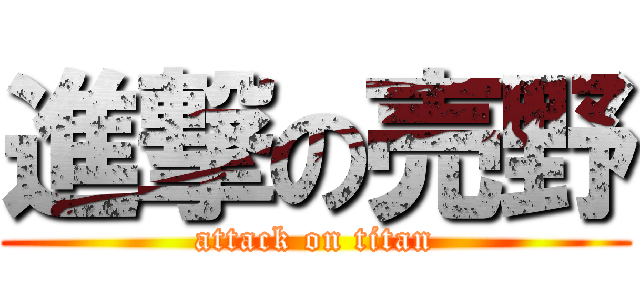 進撃の売野
attack on titan